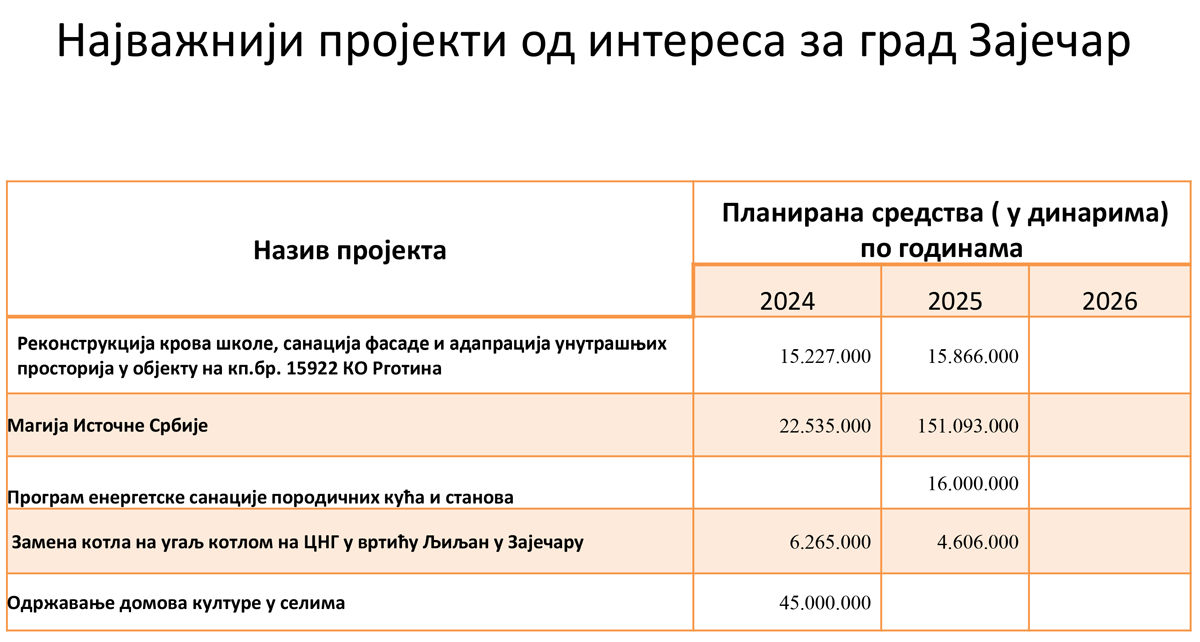 Најважнији пројекти од интереса за град Зајечар

| Назив пројекта | Планирана средства ( у динарима) по годинама | | |
|---|---|---|---|
| | 2024 | 2025 | 2026 |
| Реконструкција крова школе, санација фасаде и адапрација унутрашњих просторија у објекту на кп.бр. 15922 КО Рготина | 15.227.000 | 15.866.000 | |
| Магија Источне Србије | 22.535.000 | 151.093.000 | |
| Програм енергетске санације породичних кућа и станова | | 16.000.000 | |
| Замена котла на угаљ котлом на ЦНГ у вртићу Љиљан у Зајечару | 6.265.000 | 4.606.000 | |
| Одржавање домова културе у селима | 45.000.000 | | |